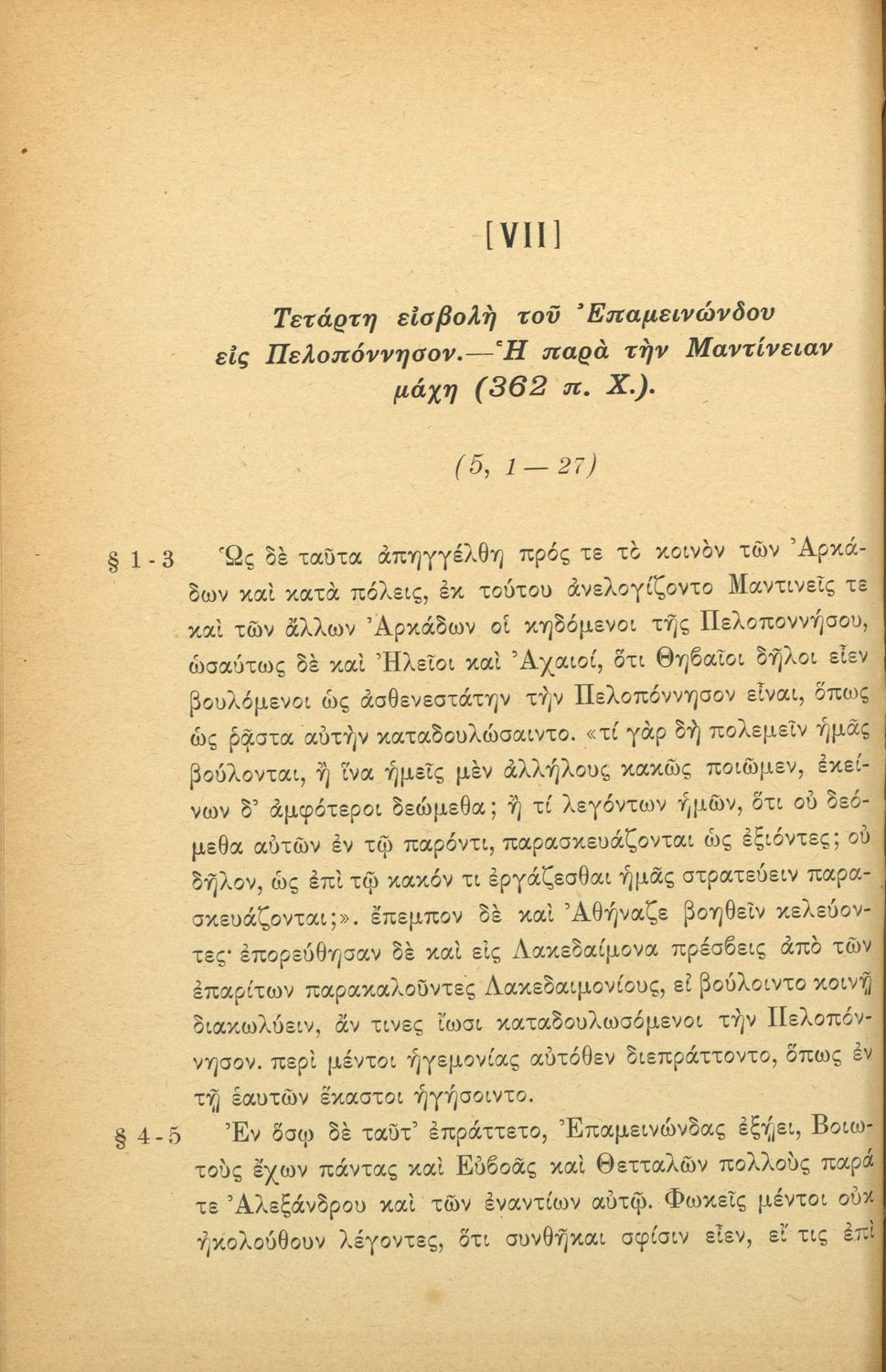 [VII]

Τετάρτη εἰσβολὴ τοῦ Ἐπαμεινώνδου εἰς Πελοπόννησον.—Ἡ παρὰ τὴν Μαντίνειαν μάχη (362 π. Χ.).

(5, 1—27)

§ 1-3 Ὡς δὲ ταῦτα ἀπηγγέλθη πρός τε τὸ κοινὸν τῶν Ἀρκάδων καὶ κατὰ πόλεις, ἐκ τούτου ἀνελογίζοντο Μαντινεῖς τε καὶ τῶν ἄλλων Ἀρκάδων οἱ κηδόμενοι τῆς Πελοποννήσου, ὡσαύτως δὲ καὶ Ἠλεῖοι καὶ Ἀχαιοί, ὅτι Θηβαῖοι δῆλοι εἶεν βουλόμενοι ὡς ἀσθενεστάτην τὴν Πελοπόννησον εἶναι, ὅπως ὡς ῥᾷστα αὐτὴν καταδουλώσαιντο. «τί γὰρ δὴ πολεμεῖν ἡμᾶς βούλονται, ἢ ἵνα ἡμεῖς μὲν ἀλλήλους κακῶς ποιῶμεν, ἐκείνων δ' ἀμφότεροι δεώμεθα; ἢ τί λεγόντων ἡμῶν, ὅτι οὐ δεόμεθα αὐτῶν ἐν τῷ παρόντι, παρασκευάζονται ὡς ἐξιόντες; οὐ δῆλον, ὡς ἐπὶ τῷ κακόν τι ἐργάζεσθαι ἡμᾶς στρατεύειν παρασκευάζονται;». ἔπεμπον δὲ καὶ Ἀθήναζε βοηθεῖν κελεύοντες· ἐπορεύθησαν δὲ καὶ εἰς Λακεδαίμονα πρέσβεις ἀπὸ τῶν ἐπαρίτων παρακαλοῦντες Λακεδαιμονίους, εἰ βούλοιντο κοινῇ διακωλύειν, ἄν τινες ἴωσι καταδουλωσόμενοι τὴν Πελοπόννησον. περὶ μέντοι ἡγεμονίας αὐτόθεν διεπράττοντο, ὅπως ἐν τῇ ἑαυτῶν ἕκαστοι ἡγήσοιντο.

§ 4-5 Ἐν ὅσῳ δὲ ταῦτ' ἐπράττετο, Ἐπαμεινώνδας ἐξῄει, Βοιωτοὺς ἔχων πάντας καὶ Εὐβοᾶς καὶ Θετταλῶν πολλοὺς παρά τε Ἀλεξάνδρου καὶ τῶν ἐναντίων αὐτῷ. Φωκεῖς μέντοι οὐκ ἠκολούθουν λέγοντες, ὅτι συνθῆκαι σφίσιν εἶεν, εἴ τις ἐπὶ